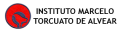 INSTITUTO MARCELO
TORCUATO DE ALVEAR